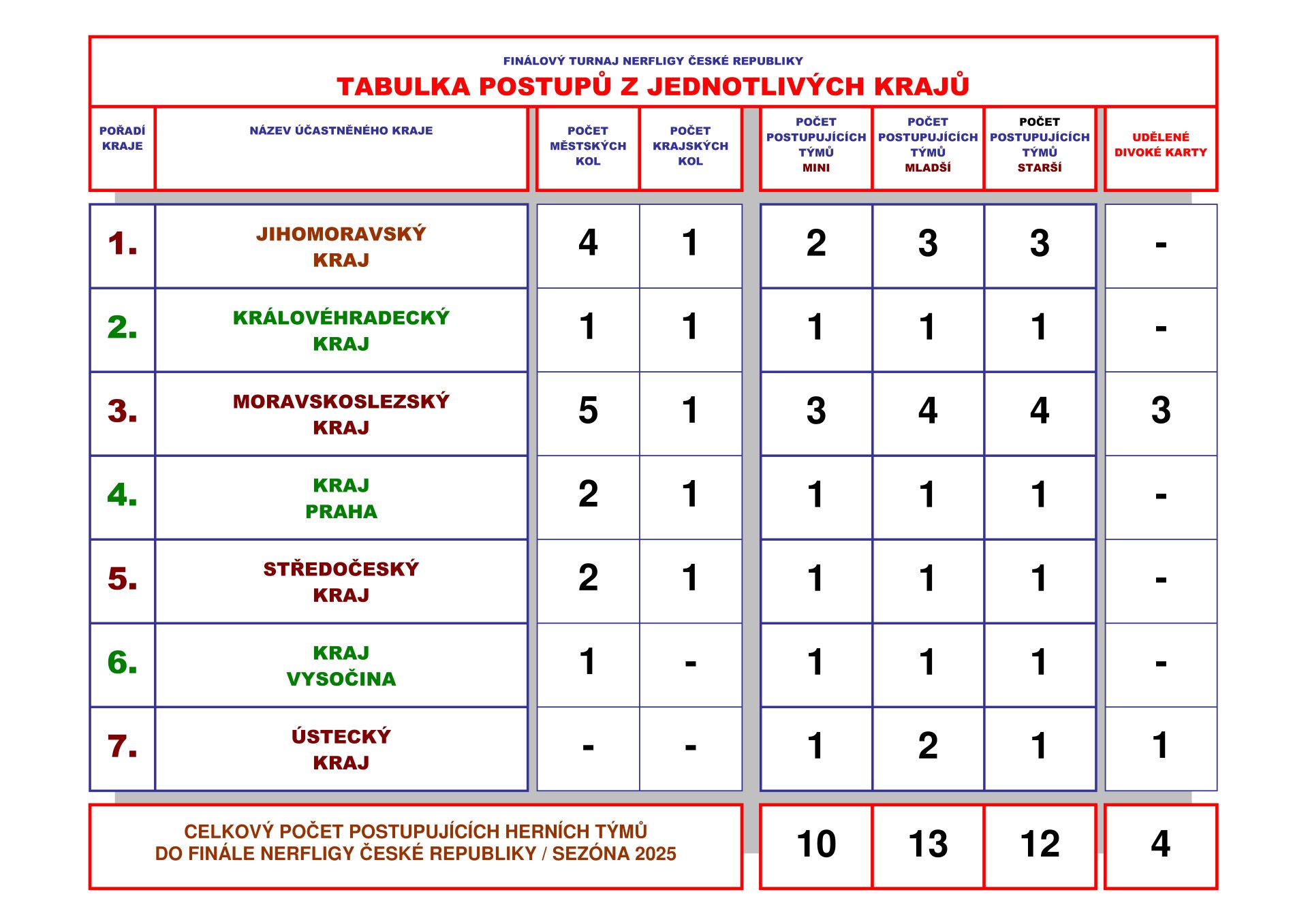 FINÁLOVÝ TURNAJ NERFLIGY ČESKÉ REPUBLIKY

TABULKA POSTUPŮ Z JEDNOTLIVÝCH KRAJŮ

| POŘADÍ KRAJE | NÁZEV ÚČASTNĚNÉHO KRAJE | POČET MĚSTSKÝCH KOL | POČET KRAJSKÝCH KOL | POČET POSTUPUJÍCÍCH TÝMŮ MINI | POČET POSTUPUJÍCÍCH TÝMŮ MLADŠÍ | POČET POSTUPUJÍCÍCH TÝMŮ STARŠÍ | UDĚLENÉ DIVOKÉ KARTY |
|---|---|---|---|---|---|---|---|
| 1. | JIHOMORAVSKÝ KRAJ | 4 | 1 | 2 | 3 | 3 | - |
| 2. | KRÁLOVÉHRADECKÝ KRAJ | 1 | 1 | 1 | 1 | 1 | - |
| 3. | MORAVSKOSLEZSKÝ KRAJ | 5 | 1 | 3 | 4 | 4 | 3 |
| 4. | KRAJ PRAHA | 2 | 1 | 1 | 1 | 1 | - |
| 5. | STŘEDOČESKÝ KRAJ | 2 | 1 | 1 | 1 | 1 | - |
| 6. | KRAJ VYSOČINA | 1 | - | 1 | 1 | 1 | - |
| 7. | ÚSTECKÝ KRAJ | - | - | 1 | 2 | 1 | 1 |
| CELKOVÝ POČET POSTUPUJÍCÍCH HERNÍCH TÝMŮ DO FINÁLE NERFLIGY ČESKÉ REPUBLIKY / SEZÓNA 2025 | | | | 10 | 13 | 12 | 4 |